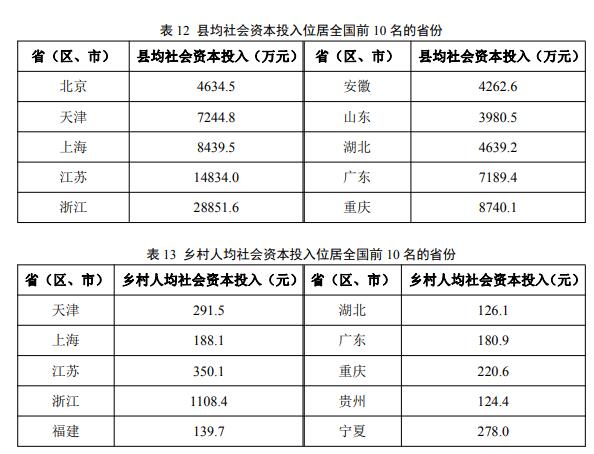 表 12 县均社会资本投入位居全国前 10 名的省份

| 省（区、市） | 县均社会资本投入（万元） | 省（区、市） | 县均社会资本投入（万元） |
|---|---|---|---|
| 北京 | 4634.5 | 安徽 | 4262.6 |
| 天津 | 7244.8 | 山东 | 3980.5 |
| 上海 | 8439.5 | 湖北 | 4639.2 |
| 江苏 | 14834.0 | 广东 | 7189.4 |
| 浙江 | 28851.6 | 重庆 | 8740.1 |

表 13 乡村人均社会资本投入位居全国前 10 名的省份

| 省（区、市） | 乡村人均社会资本投入（元） | 省（区、市） | 乡村人均社会资本投入（元） |
|---|---|---|---|
| 天津 | 291.5 | 湖北 | 126.1 |
| 上海 | 188.1 | 广东 | 180.9 |
| 江苏 | 350.1 | 重庆 | 220.6 |
| 浙江 | 1108.4 | 贵州 | 124.4 |
| 福建 | 139.7 | 宁夏 | 278.0 |